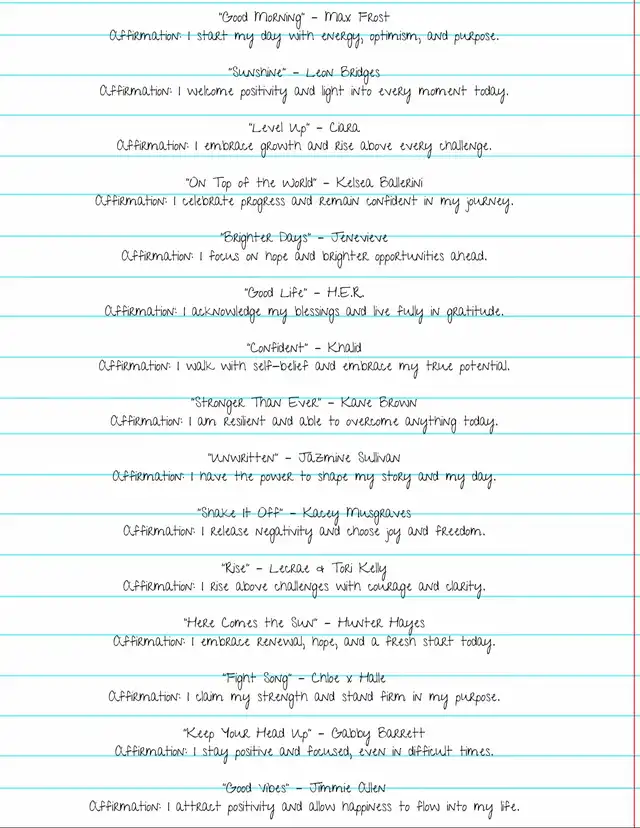 "Good Morning" – Max Frost
Affirmation: I start my day with energy, optimism, and purpose.

"Sunshine" – Leon Bridges
Affirmation: I welcome positivity and light into every moment today.

"Level Up" – Ciara
Affirmation: I embrace growth and rise above every challenge.

"On Top of the World" – Kelsea Ballerini
Affirmation: I celebrate progress and remain confident in my journey.

"Brighter Days" – Jenevieve
Affirmation: I focus on hope and brighter opportunities ahead.

"Good Life" – H.E.R.
Affirmation: I acknowledge my blessings and live fully in gratitude.

"Confident" – Khalid
Affirmation: I walk with self-belief and embrace my true potential.

"Stronger Than Ever" – Kane Brown
Affirmation: I am resilient and able to overcome anything today.

"Unwritten" – Jazmine Sullivan
Affirmation: I have the power to shape my story and my day.

"Shake It Off" – Kacey Musgraves
Affirmation: I release negativity and choose joy and freedom.

"Rise" – Lecrae & Tori Kelly
Affirmation: I rise above challenges with courage and clarity.

"Here Comes the Sun" – Hunter Hayes
Affirmation: I embrace renewal, hope, and a fresh start today.

"Fight Song" – Chloe x Halle
Affirmation: I claim my strength and stand firm in my purpose.

"Keep Your Head Up" – Gabby Barrett
Affirmation: I stay positive and focused, even in difficult times.

"Good Vibes" – Jimmie Allen
Affirmation: I attract positivity and allow happiness to flow into my life.